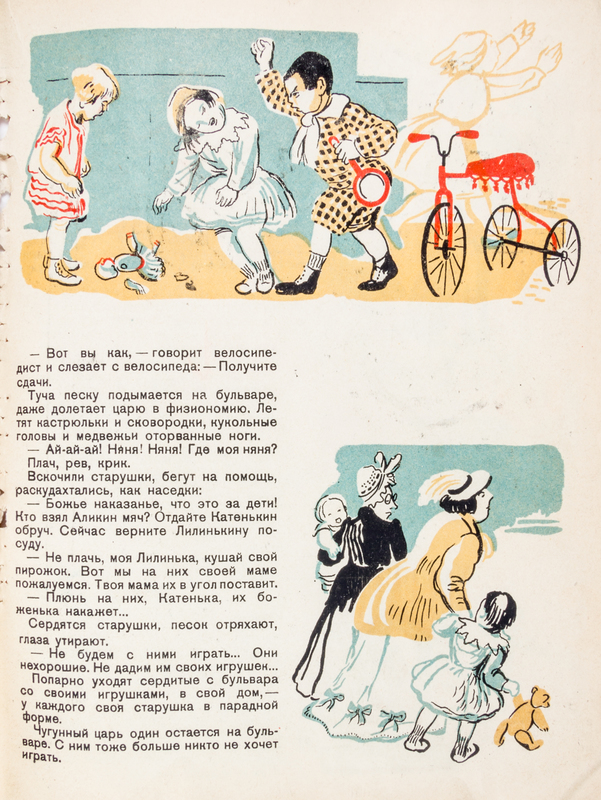 — Вот вы как, — говорит велосипедист и слезает с велосипеда: — Получите сдачи.

Туча песку подымается на бульваре, даже долетает царю в физиономию. Летят кастрюльки и сковородки, кукольные головы и медвежьи оторванные ноги.

— Ай-ай-ай! Няня! Няня! Где моя няня?

Плач, рев, крик.

Вскочили старушки, бегут на помощь, раскудахтались, как наседки:

— Божье наказанье, что это за дети! Кто взял Аликин мяч? Отдайте Катенькин обруч. Сейчас верните Лилинькину посуду.

— Не плачь, моя Лилинька, кушай свой пирожок. Вот мы на них своей маме пожалуемся. Твоя мама их в угол поставит.

— Плюнь на них, Катенька, их боженька накажет...

Сердятся старушки, песок отряхают, глаза утирают.

— Не будем с ними играть... Они нехорошие. Не дадим им своих игрушек...

Попарно уходят сердитые с бульвара со своими игрушками, в свой дом, — у каждого своя старушка в парадной форме.

Чугунный царь один остается на бульваре. С ним тоже больше никто не хочет играть.